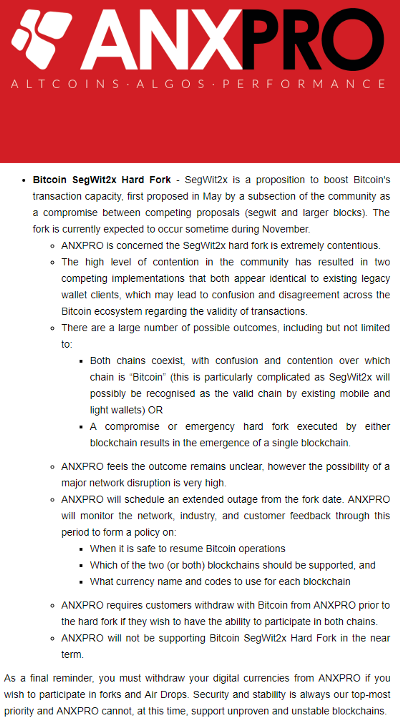 ANXPRO
ALTCOINS · ALGOS · PERFORMANCE

- **Bitcoin SegWit2x Hard Fork** - SegWit2x is a proposition to boost Bitcoin's transaction capacity, first proposed in May by a subsection of the community as a compromise between competing proposals (segwit and larger blocks). The fork is currently expected to occur sometime during November.
  - ANXPRO is concerned the SegWit2x hard fork is extremely contentious.
  - The high level of contention in the community has resulted in two competing implementations that both appear identical to existing legacy wallet clients, which may lead to confusion and disagreement across the Bitcoin ecosystem regarding the validity of transactions.
  - There are a large number of possible outcomes, including but not limited to:
    - Both chains coexist, with confusion and contention over which chain is "Bitcoin" (this is particularly complicated as SegWit2x will possibly be recognised as the valid chain by existing mobile and light wallets) OR
    - A compromise or emergency hard fork executed by either blockchain results in the emergence of a single blockchain.
  - ANXPRO feels the outcome remains unclear, however the possibility of a major network disruption is very high.
  - ANXPRO will schedule an extended outage from the fork date. ANXPRO will monitor the network, industry, and customer feedback through this period to form a policy on:
    - When it is safe to resume Bitcoin operations
    - Which of the two (or both) blockchains should be supported, and
    - What currency name and codes to use for each blockchain
  - ANXPRO requires customers withdraw with Bitcoin from ANXPRO prior to the hard fork if they wish to have the ability to participate in both chains.
  - ANXPRO will not be supporting Bitcoin SegWit2x Hard Fork in the near term.

As a final reminder, you must withdraw your digital currencies from ANXPRO if you wish to participate in forks and Air Drops. Security and stability is always our top-most priority and ANXPRO cannot, at this time, support unproven and unstable blockchains.